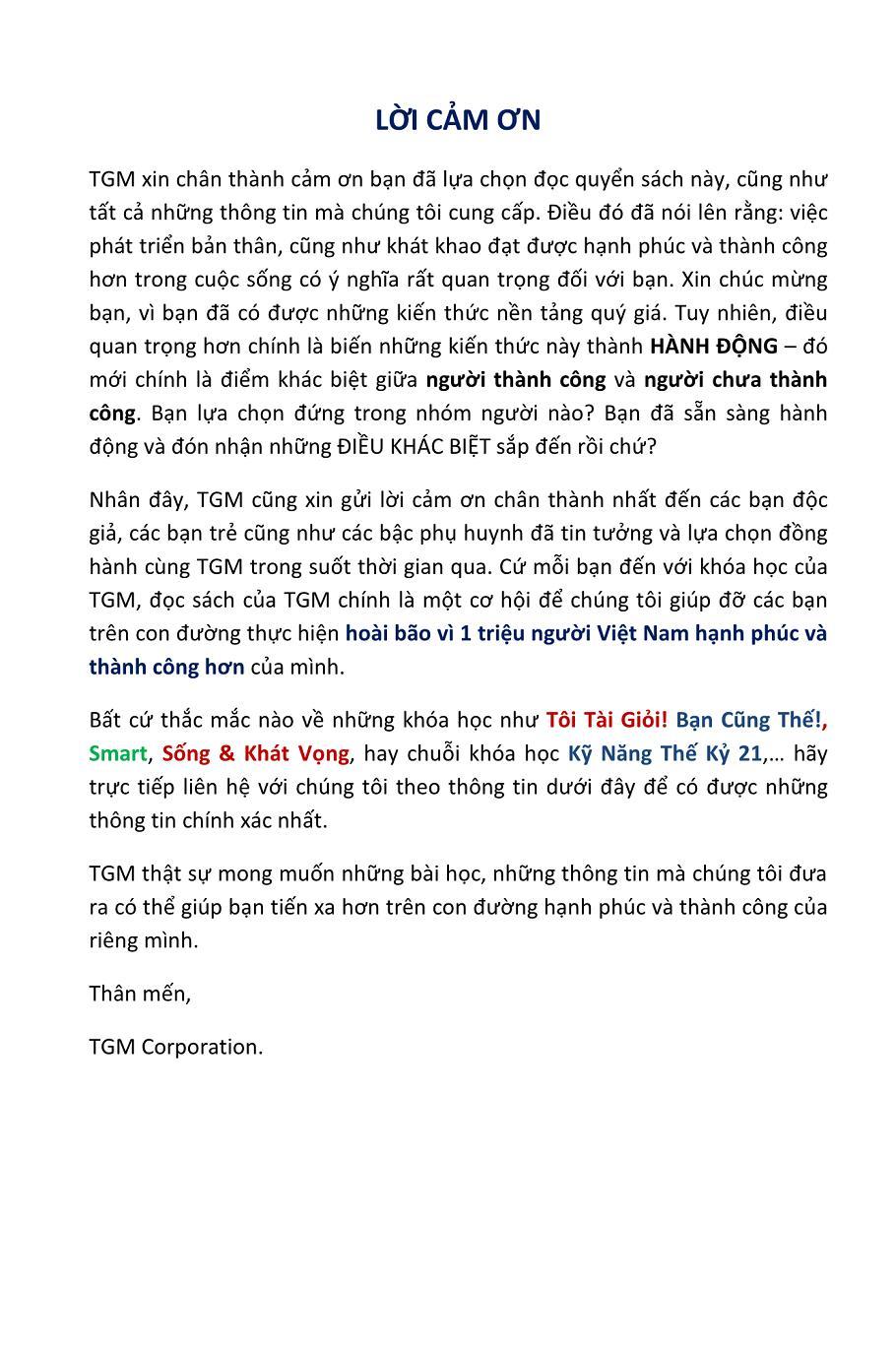 LỜI CẢM ƠN

TGM xin chân thành cảm ơn bạn đã lựa chọn đọc quyển sách này, cũng như tất cả những thông tin mà chúng tôi cung cấp. Điều đó đã nói lên rằng: việc phát triển bản thân, cũng như khát khao đạt được hạnh phúc và thành công hơn trong cuộc sống có ý nghĩa rất quan trọng đối với bạn. Xin chúc mừng bạn, vì bạn đã có được những kiến thức nền tảng quý giá. Tuy nhiên, điều quan trọng hơn chính là biến những kiến thức này thành HÀNH ĐỘNG – đó mới chính là điểm khác biệt giữa người thành công và người chưa thành công. Bạn lựa chọn đứng trong nhóm người nào? Bạn đã sẵn sàng hành động và đón nhận những ĐIỀU KHÁC BIỆT sắp đến rồi chứ?

Nhân đây, TGM cũng xin gửi lời cảm ơn chân thành nhất đến các bạn độc giả, các bạn trẻ cũng như các bậc phụ huynh đã tin tưởng và lựa chọn đồng hành cùng TGM trong suốt thời gian qua. Cứ mỗi bạn đến với khóa học của TGM, đọc sách của TGM chính là một cơ hội để chúng tôi giúp đỡ các bạn trên con đường thực hiện hoài bão vì 1 triệu người Việt Nam hạnh phúc và thành công hơn của mình.

Bất cứ thắc mắc nào về những khóa học như Tôi Tài Giỏi! Bạn Cũng Thế!, Smart, Sống & Khát Vọng, hay chuỗi khóa học Kỹ Năng Thế Kỷ 21,… hãy trực tiếp liên hệ với chúng tôi theo thông tin dưới đây để có được những thông tin chính xác nhất.

TGM thật sự mong muốn những bài học, những thông tin mà chúng tôi đưa ra có thể giúp bạn tiến xa hơn trên con đường hạnh phúc và thành công của riêng mình.

Thân mến,

TGM Corporation.